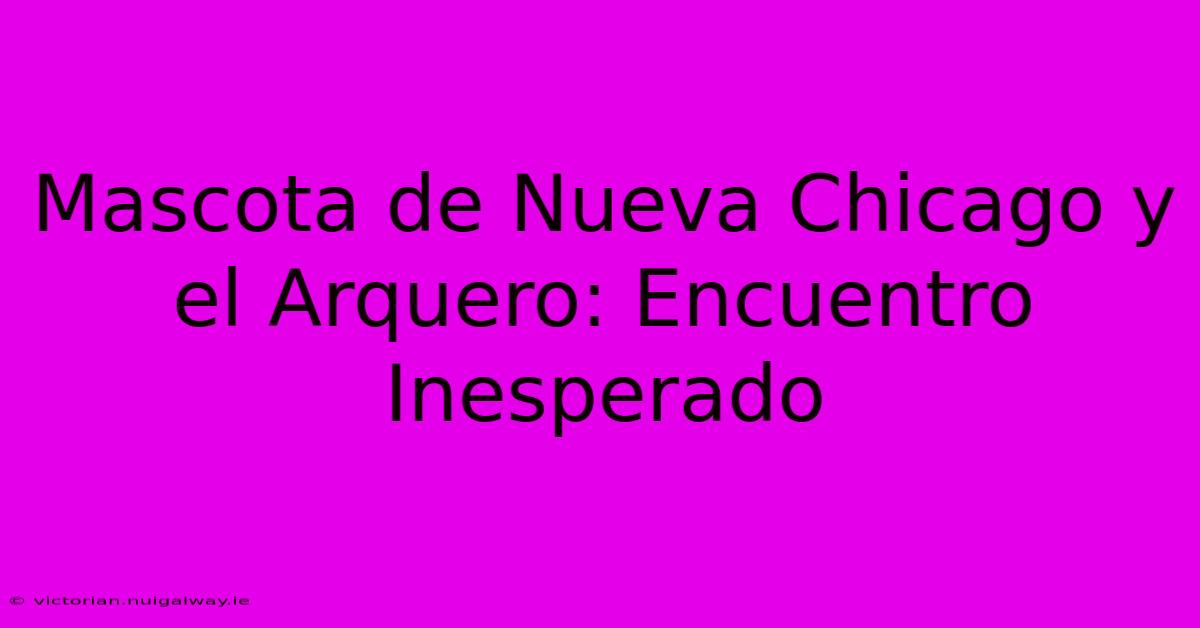 Mascota de Nueva Chicago y el Arquero: Encuentro Inesperado

© victorian.nuigalway.ie